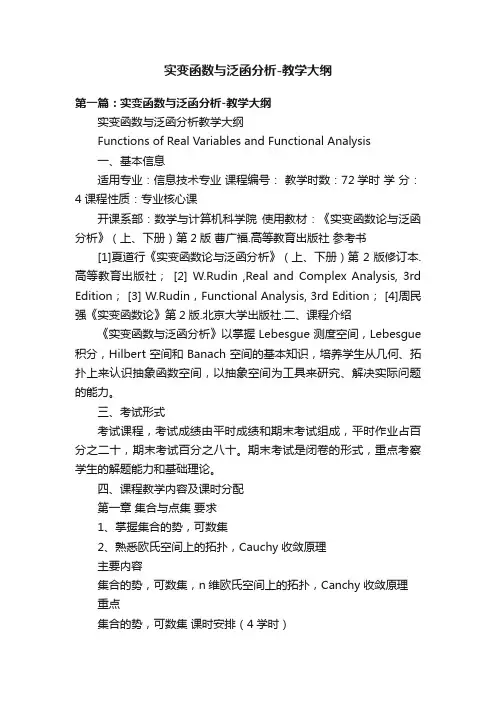 实变函数与泛函分析-教学大纲

第一篇：实变函数与泛函分析-教学大纲

实变函数与泛函分析教学大纲

Functions of Real Variables and Functional Analysis

一、基本信息

适用专业：信息技术专业 课程编号： 教学时数：72 学时 学 分：4 课程性质：专业核心课

开课系部：数学与计算机科学院 使用教材：《实变函数论与泛函分析》（上、下册）第 2 版 曹广福.高等教育出版社 参考书

[1]夏道行《实变函数论与泛函分析》（上、下册）第 2 版修订本.高等教育出版社； [2] W.Rudin ,Real and Complex Analysis, 3rd Edition； [3] W.Rudin，Functional Analysis, 3rd Edition； [4]周民强《实变函数论》第 2 版.北京大学出版社.二、课程介绍

《实变函数与泛函分析》以掌握 Lebesgue 测度空间，Lebesgue 积分，Hilbert 空间和 Banach 空间的基本知识，培养学生从几何、拓扑上来认识抽象函数空间，以抽象空间为工具来研究、解决实际问题的能力。

三、考试形式

考试课程，考试成绩由平时成绩和期末考试组成，平时作业占百分之二十，期末考试百分之八十。期末考试是闭卷的形式，重点考察学生的解题能力和基础理论。

四、课程教学内容及课时分配

第一章 集合与点集 要求

1、掌握集合的势，可数集

2、熟悉欧氏空间上的拓扑，Cauchy 收敛原理

主要内容

集合的势，可数集，n 维欧氏空间上的拓扑，Canchy 收敛原理

重点

集合的势，可数集 课时安排（4 学时）